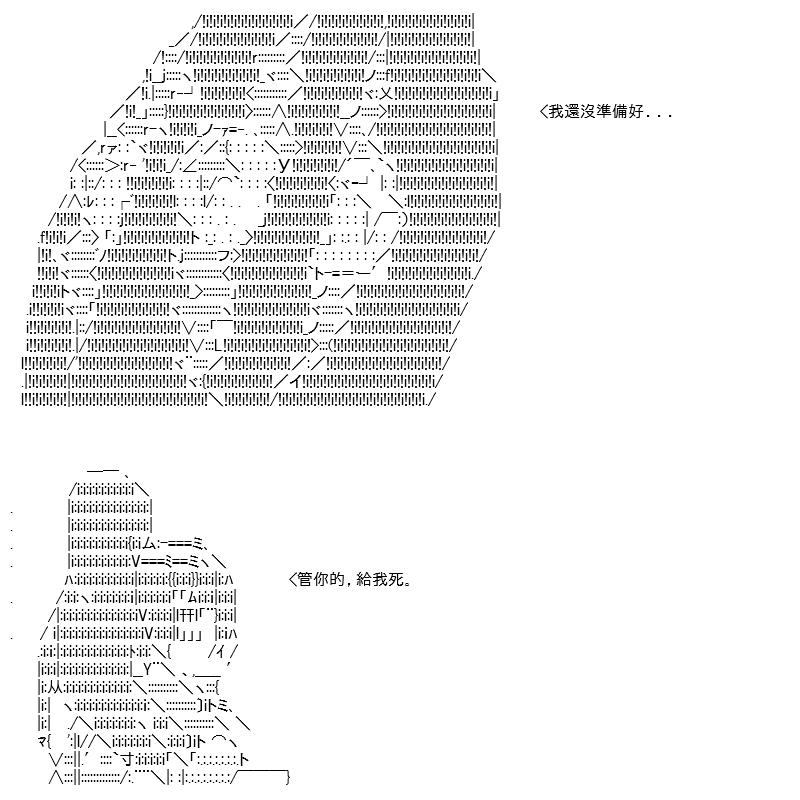 ＜我還沒準備好...

＜管你的，給我死。